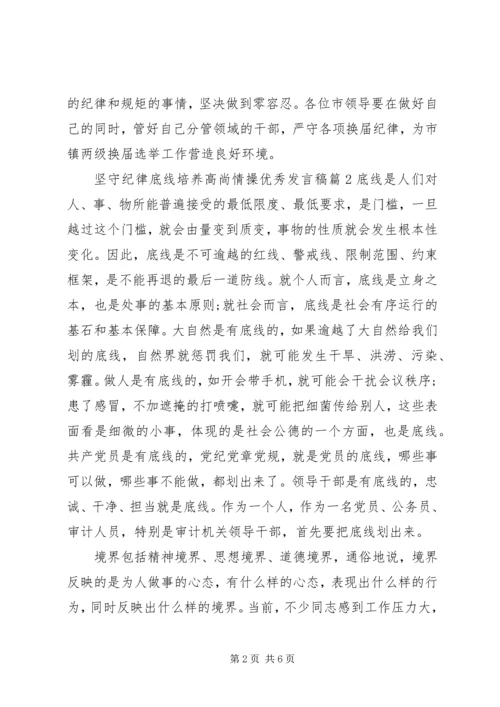 的纪律和规矩的事情，坚决做到零容忍。各位市领导要在做好自己的同时，管好自己分管领域的干部，严守各项换届纪律，为市镇两级换届选举工作营造良好环境。

坚守纪律底线培养高尚情操优秀发言稿篇2底线是人们对人、事、物所能普遍接受的最低限度、最低要求，是门槛，一旦越过这个门槛，就会由量变到质变，事物的性质就会发生根本性变化。因此，底线是不可逾越的红线、警戒线、限制范围、约束框架，是不能再退的最后一道防线。就个人而言，底线是立身之本，也是处事的基本原则;就社会而言，底线是社会有序运行的基石和基本保障。大自然是有底线的，如果逾越了大自然给我们划的底线，自然界就惩罚我们，就可能发生干旱、洪涝、污染、雾霾。做人是有底线的，如开会带手机，就可能会干扰会议秩序;患了感冒，不加遮掩的打喷嚏，就可能把细菌传给别人，这些表面看是细微的小事，体现的是社会公德的一个方面，也是底线。共产党员是有底线的，党纪党章党规，就是党员的底线，哪些事可以做，哪些事不能做，都划出来了。领导干部是有底线的，忠诚、干净、担当就是底线。作为一个人，作为一名党员、公务员、审计人员，特别是审计机关领导干部，首先要把底线划出来。

境界包括精神境界、思想境界、道德境界，通俗地说，境界反映的是为人做事的心态，有什么样的心态，表现出什么样的行为，同时反映出什么样的境界。当前，不少同志感到工作压力大，

第2页 共6页